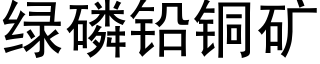 绿磷铅铜矿